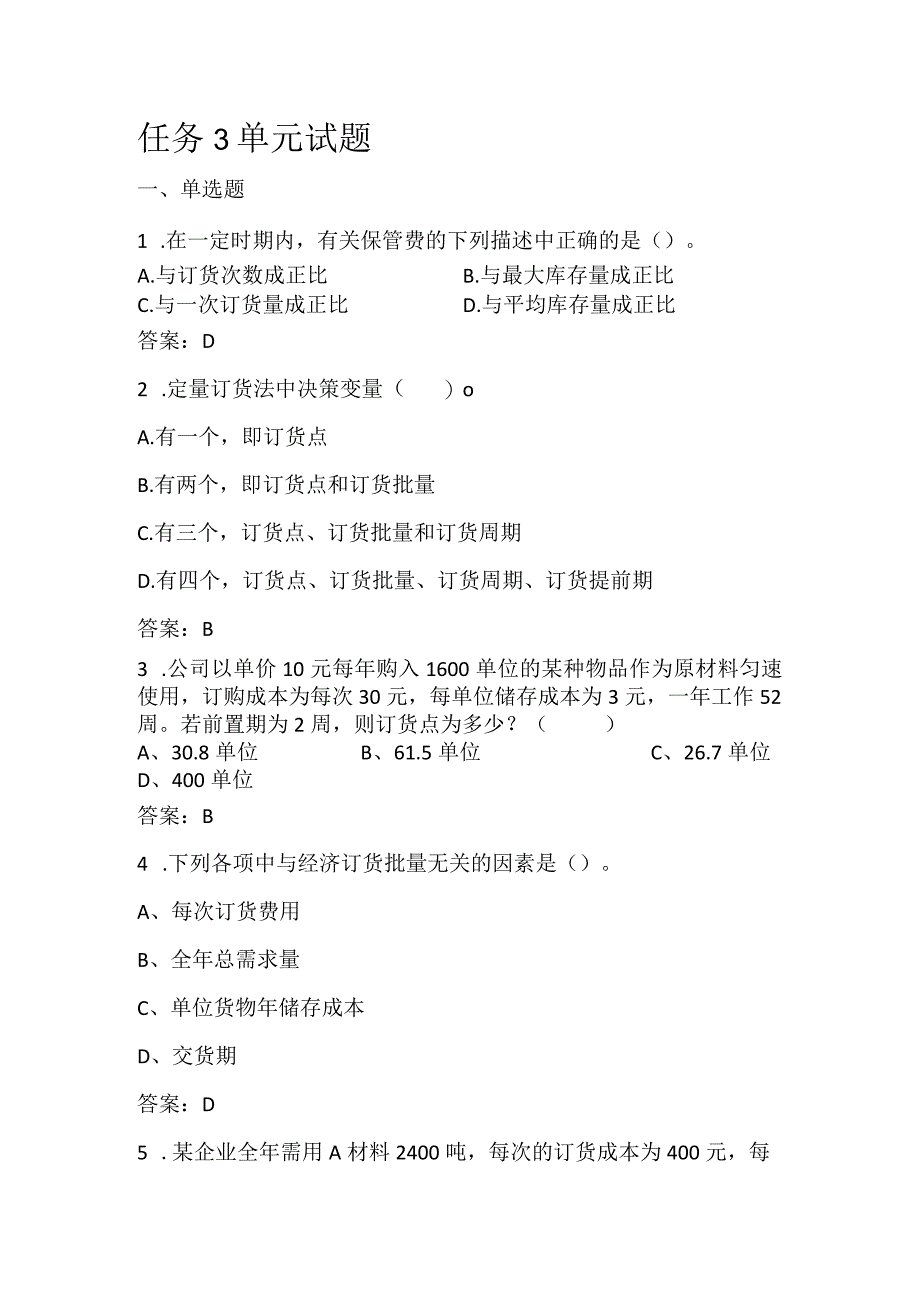 任务3单元试题

一、单选题

1 .在一定时期内，有关保管费的下列描述中正确的是（）。
A.与订货次数成正比
B.与最大库存量成正比
C.与一次订货量成正比
D.与平均库存量成正比
答案：D

2 .定量订货法中决策变量（　　）o

A.有一个，即订货点

B.有两个，即订货点和订货批量

C.有三个，订货点、订货批量和订货周期

D.有四个，订货点、订货批量、订货周期、订货提前期

答案：B

3 .公司以单价10元每年购入1600单位的某种物品作为原材料匀速使用，订购成本为每次30元，每单位储存成本为3元，一年工作52周。若前置期为2周，则订货点为多少？（　　）
A、30.8单位
B、61.5单位
C、26.7单位
D、400单位
答案：B

4 .下列各项中与经济订货批量无关的因素是（）。

A、每次订货费用

B、全年总需求量

C、单位货物年储存成本

D、交货期

答案：D

5 .某企业全年需用A材料2400吨，每次的订货成本为400元，每